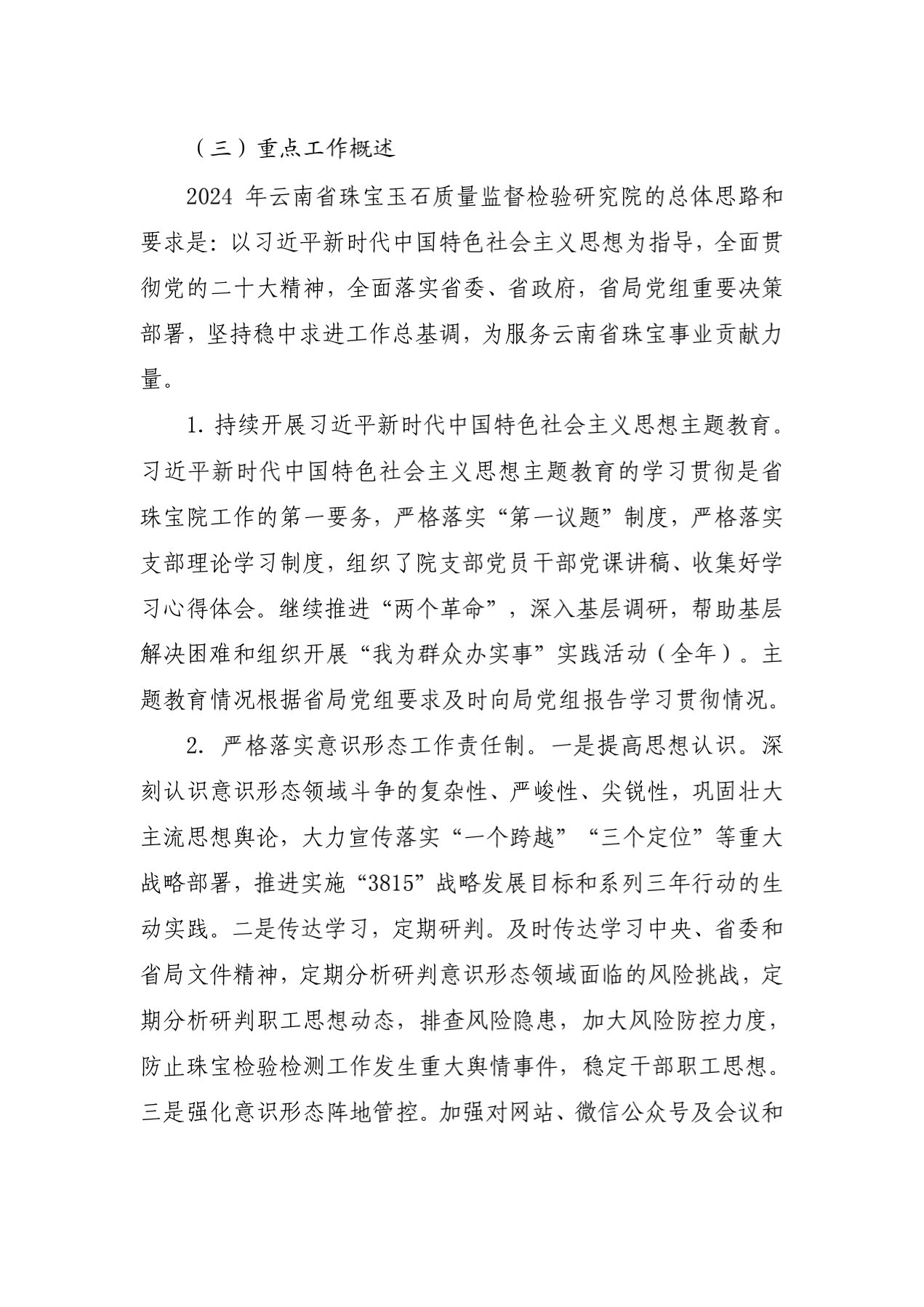 （三）重点工作概述

2024 年云南省珠宝玉石质量监督检验研究院的总体思路和要求是：以习近平新时代中国特色社会主义思想为指导，全面贯彻党的二十大精神，全面落实省委、省政府，省局党组重要决策部署，坚持稳中求进工作总基调，为服务云南省珠宝事业贡献力量。

1. 持续开展习近平新时代中国特色社会主义思想主题教育。习近平新时代中国特色社会主义思想主题教育的学习贯彻是省珠宝院工作的第一要务，严格落实“第一议题”制度，严格落实支部理论学习制度，组织了院支部党员干部党课讲稿、收集好学习心得体会。继续推进“两个革命”，深入基层调研，帮助基层解决困难和组织开展“我为群众办实事”实践活动（全年）。主题教育情况根据省局党组要求及时向局党组报告学习贯彻情况。

2. 严格落实意识形态工作责任制。一是提高思想认识。深刻认识意识形态领域斗争的复杂性、严峻性、尖锐性，巩固壮大主流思想舆论，大力宣传落实“一个跨越”“三个定位”等重大战略部署，推进实施“3815”战略发展目标和系列三年行动的生动实践。二是传达学习，定期研判。及时传达学习中央、省委和省局文件精神，定期分析研判意识形态领域面临的风险挑战，定期分析研判职工思想动态，排查风险隐患，加大风险防控力度，防止珠宝检验检测工作发生重大舆情事件，稳定干部职工思想。三是强化意识形态阵地管控。加强对网站、微信公众号及会议和